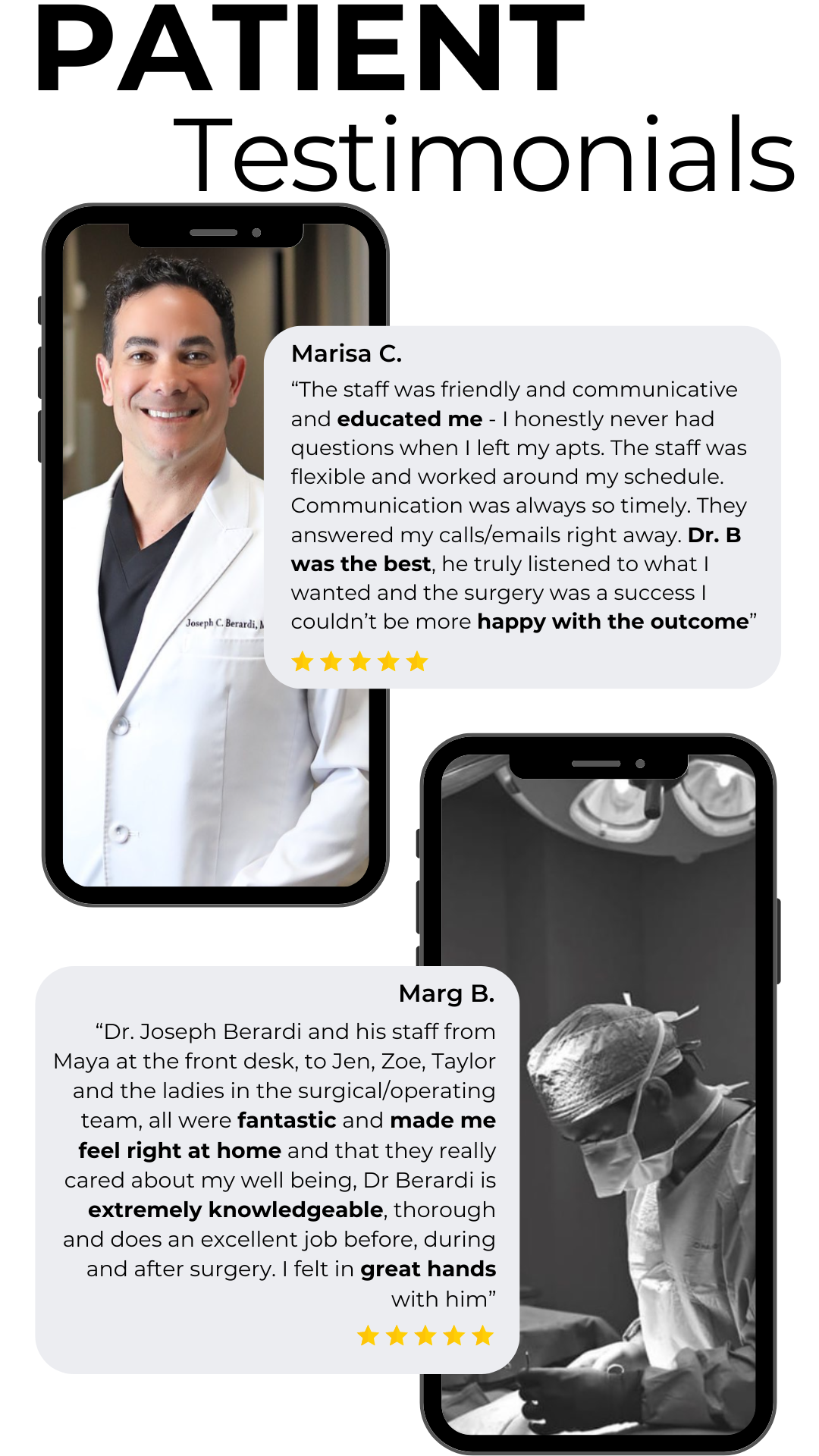 PATIENT
Testimonials

Joseph C. Berardi, M

Marisa C.

“The staff was friendly and communicative and educated me - I honestly never had questions when I left my apts. The staff was flexible and worked around my schedule. Communication was always so timely. They answered my calls/emails right away. Dr. B was the best, he truly listened to what I wanted and the surgery was a success I couldn’t be more happy with the outcome”

Marg B.

“Dr. Joseph Berardi and his staff from Maya at the front desk, to Jen, Zoe, Taylor and the ladies in the surgical/operating team, all were fantastic and made me feel right at home and that they really cared about my well being, Dr Berardi is extremely knowledgeable, thorough and does an excellent job before, during and after surgery. I felt in great hands with him”